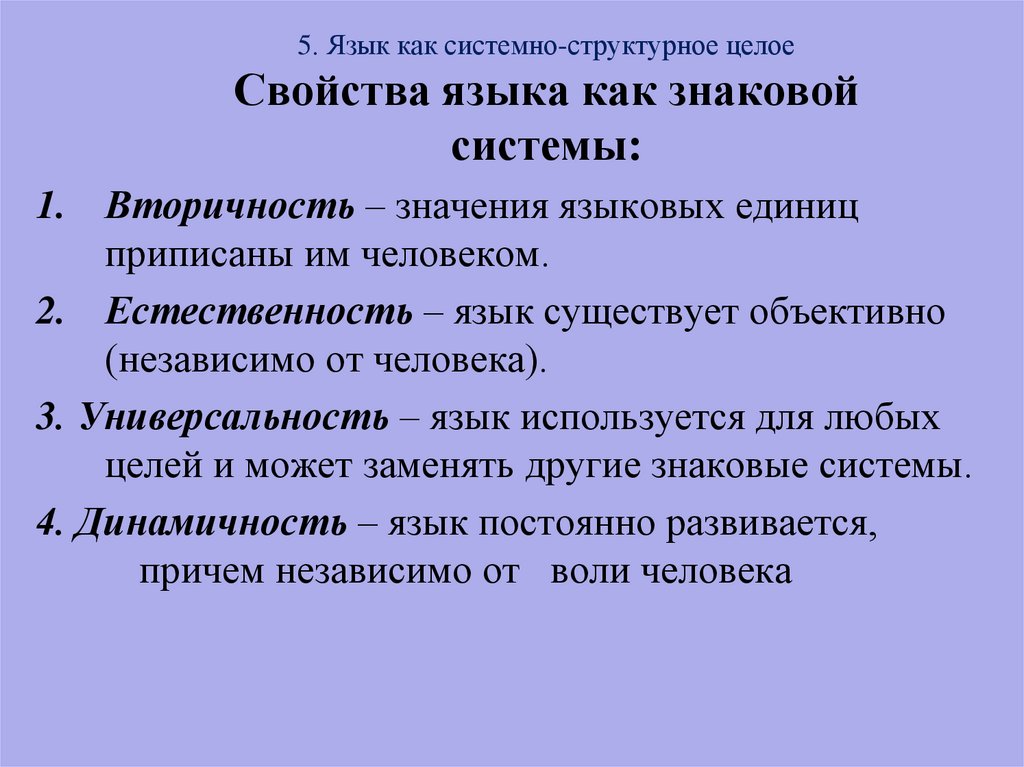 5. Язык как системно-структурное целое

Свойства языка как знаковой системы:

1. Вторичность – значения языковых единиц приписаны им человеком.

2. Естественность – язык существует объективно (независимо от человека).

3. Универсальность – язык используется для любых целей и может заменять другие знаковые системы.

4. Динамичность – язык постоянно развивается, причем независимо от воли человека